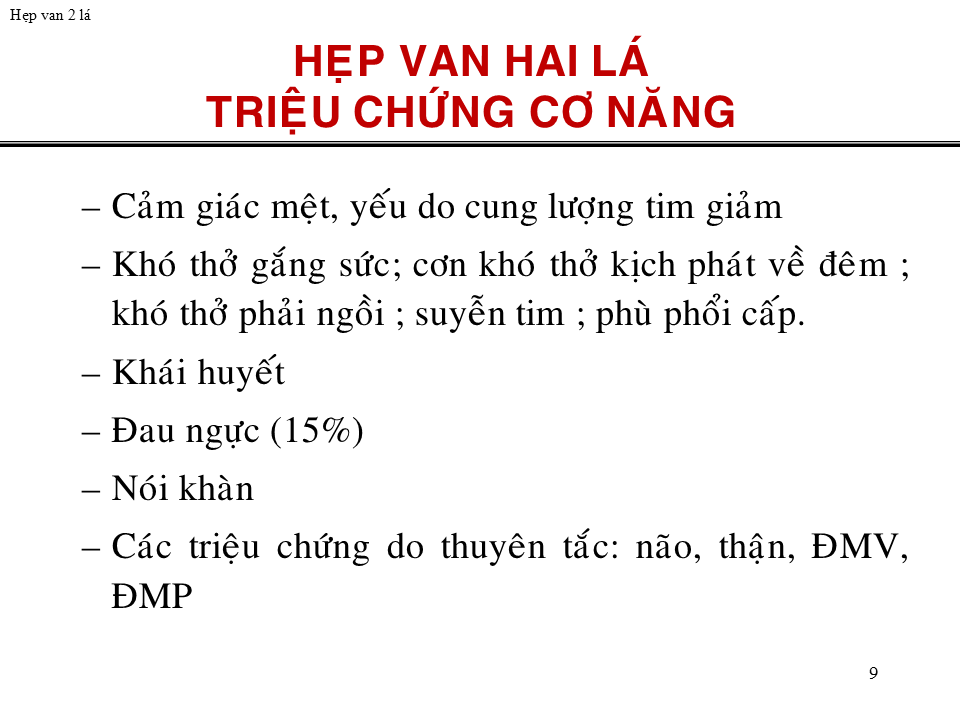 Hẹp van 2 lá

HẸP VAN HAI LÁ
TRIỆU CHỨNG CƠ NĂNG

– Cảm giác mệt, yếu do cung lượng tim giảm

– Khó thở gắng sức; cơn khó thở kịch phát về đêm ; khó thở phải ngồi ; suyễn tim ; phù phổi cấp.

– Khái huyết

– Đau ngực (15%)

– Nói khàn

– Các triệu chứng do thuyên tắc: não, thận, ĐMV, ĐMP

9